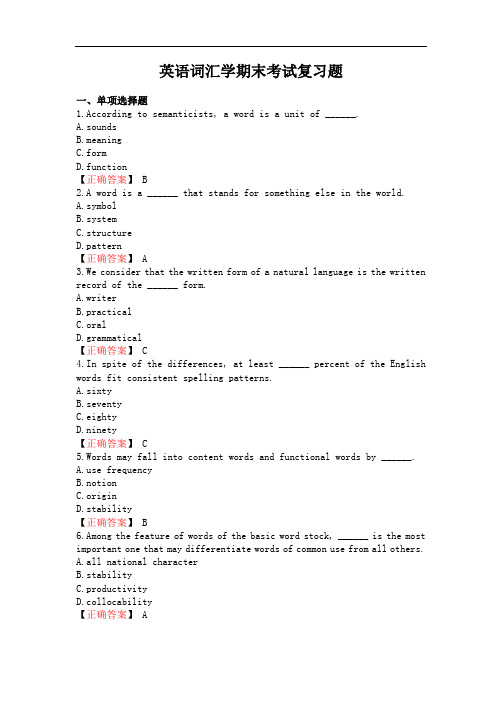 英语词汇学期末考试复习题

一、单项选择题

1.According to semanticists, a word is a unit of ______.
A.sounds
B.meaning
C.form
D.function
【正确答案】 B

2.A word is a ______ that stands for something else in the world.
A.symbol
B.system
C.structure
D.pattern
【正确答案】 A

3.We consider that the written form of a natural language is the written record of the ______ form.
A.writer
B.practical
C.oral
D.grammatical
【正确答案】 C

4.In spite of the differences, at least ______ percent of the English words fit consistent spelling patterns.
A.sixty
B.seventy
C.eighty
D.ninety
【正确答案】 C

5.Words may fall into content words and functional words by ______.
A.use frequency
B.notion
C.origin
D.stability
【正确答案】 B

6.Among the feature of words of the basic word stock, ______ is the most important one that may differentiate words of common use from all others.
A.all national character
B.stability
C.productivity
D.collocability
【正确答案】 A